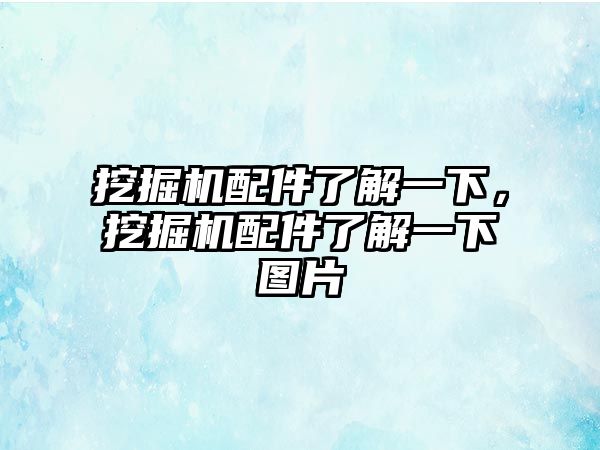 挖掘机配件了解一下，挖掘机配件了解一下图片